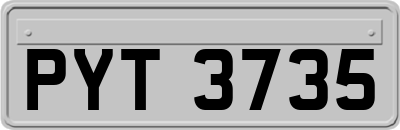 PYT 3735